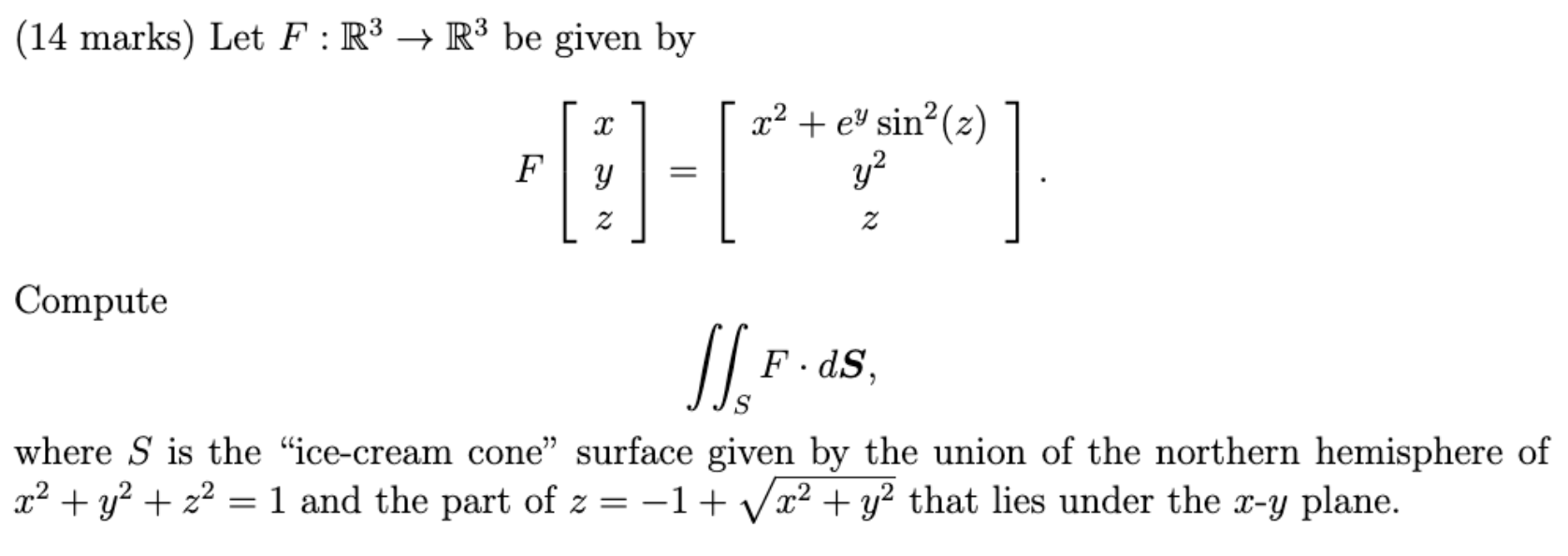 (14 marks) Let $F : \mathbb{R}^3 \to \mathbb{R}^3$ be given by

$$F \begin{bmatrix} x \\ y \\ z \end{bmatrix} = \begin{bmatrix} x^2 + e^y \sin^2(z) \\ y^2 \\ z \end{bmatrix}.$$

Compute

$$\iint_S F \cdot d\boldsymbol{S},$$

where $S$ is the “ice-cream cone” surface given by the union of the northern hemisphere of $x^2 + y^2 + z^2 = 1$ and the part of $z = -1 + \sqrt{x^2 + y^2}$ that lies under the $x$-$y$ plane.